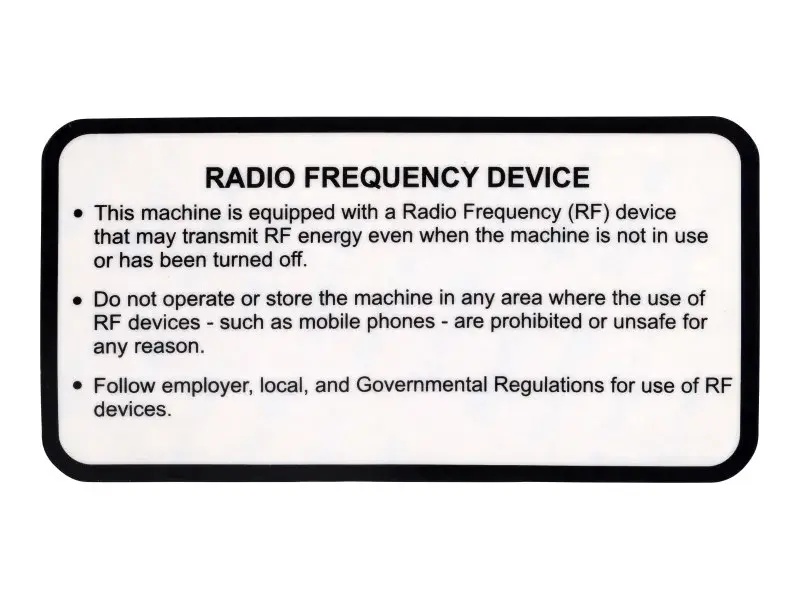 RADIO FREQUENCY DEVICE

• This machine is equipped with a Radio Frequency (RF) device that may transmit RF energy even when the machine is not in use or has been turned off.

• Do not operate or store the machine in any area where the use of RF devices - such as mobile phones - are prohibited or unsafe for any reason.

• Follow employer, local, and Governmental Regulations for use of RF devices.